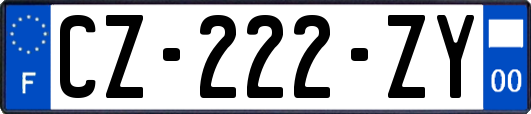 F
CZ-222-ZY
00